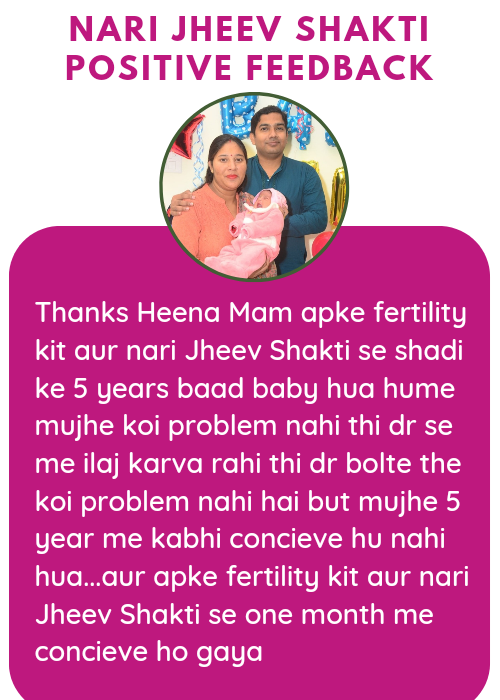 NARI JHEEV SHAKTI POSITIVE FEEDBACK

Thanks Heena Mam apke fertility kit aur nari Jheev Shakti se shadi ke 5 years baad baby hua hume mujhe koi problem nahi thi dr se me ilaj karva rahi thi dr bolte the koi problem nahi hai but mujhe 5 year me kabhi concieve hu nahi hua...aur apke fertility kit aur nari Jheev Shakti se one month me concieve ho gaya